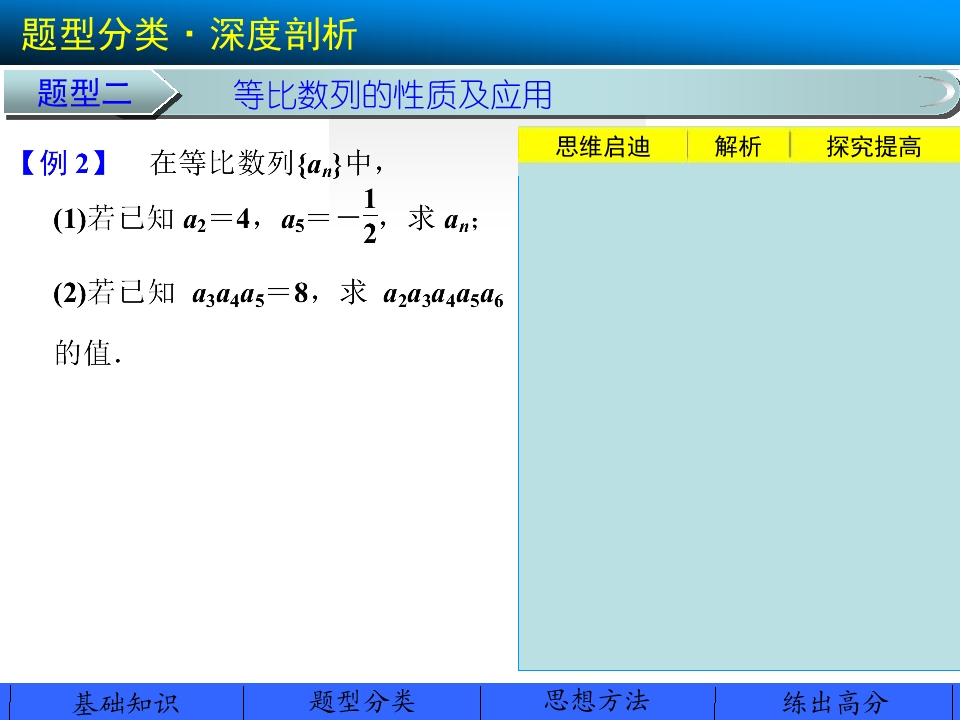 题型分类·深度剖析

题型二

等比数列的性质及应用

【例2】 在等比数列$\{a_n\}$中，

(1)若已知$a_2=4$，$a_5=-\frac{1}{2}$，求$a_n$；

(2)若已知$a_3a_4a_5=8$，求$a_2a_3a_4a_5a_6$的值．

思维启迪 解析 探究提高

基础知识 题型分类 思想方法 练出高分